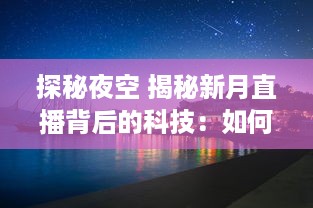 探秘夜空 揭秘新月直播背后的科技：如何